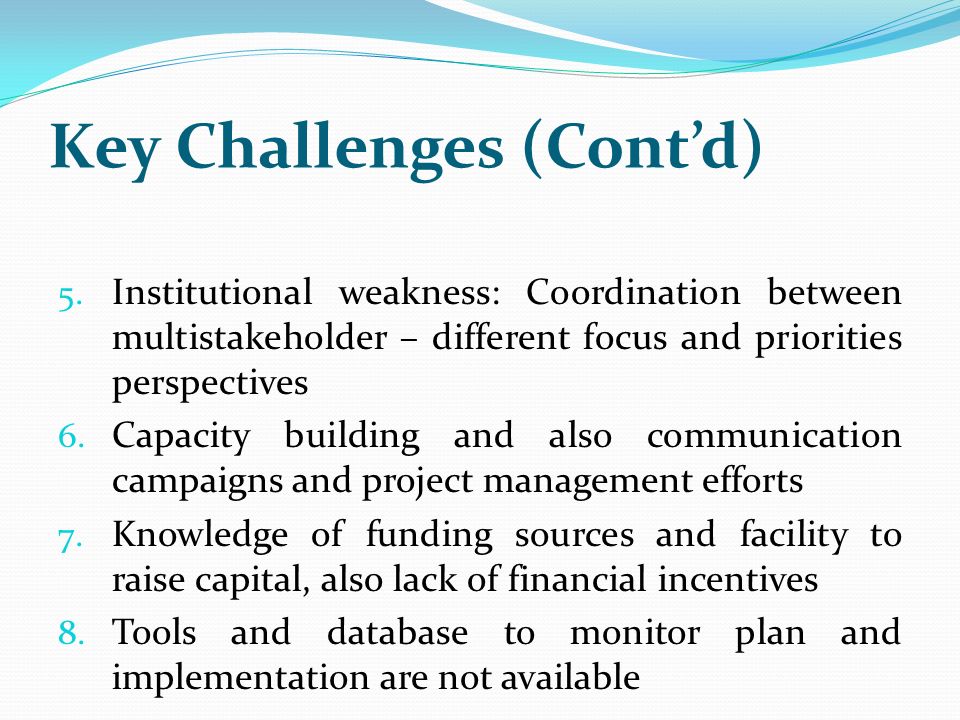 Key Challenges (Cont’d)

5. Institutional weakness: Coordination between multistakeholder – different focus and priorities perspectives
6. Capacity building and also communication campaigns and project management efforts
7. Knowledge of funding sources and facility to raise capital, also lack of financial incentives
8. Tools and database to monitor plan and implementation are not available